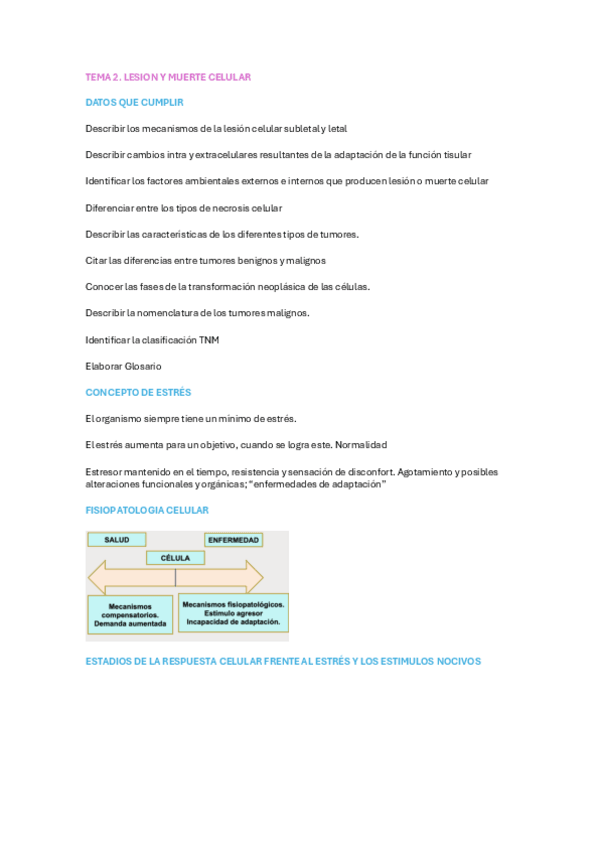 TEMA 2. LESION Y MUERTE CELULAR

DATOS QUE CUMPLIR

Describir los mecanismos de la lesión celular subletal y letal

Describir cambios intra y extracelulares resultantes de la adaptación de la función tisular

Identificar los factores ambientales externos e internos que producen lesión o muerte celular

Diferenciar entre los tipos de necrosis celular

Describir las características de los diferentes tipos de tumores.

Citar las diferencias entre tumores benignos y malignos

Conocer las fases de la transformación neoplásica de las células.

Describir la nomenclatura de los tumores malignos.

Identificar la clasificación TNM

Elaborar Glosario

CONCEPTO DE ESTRÉS

El organismo siempre tiene un mínimo de estrés.

El estrés aumenta para un objetivo, cuando se logra este. Normalidad

Estresor mantenido en el tiempo, resistencia y sensación de disconfort. Agotamiento y posibles alteraciones funcionales y orgánicas; "enfermedades de adaptación"

FISIOPATOLOGIA CELULAR

SALUD

ENFERMEDAD

CÉLULA

Mecanismos compensatorios. Demanda aumentada

Mecanismos fisiopatológicos. Estímulo agresor Incapacidad de adaptación.

ESTADIOS DE LA RESPUESTA CELULAR FRENTE AL ESTRÉS Y LOS ESTIMULOS NOCIVOS